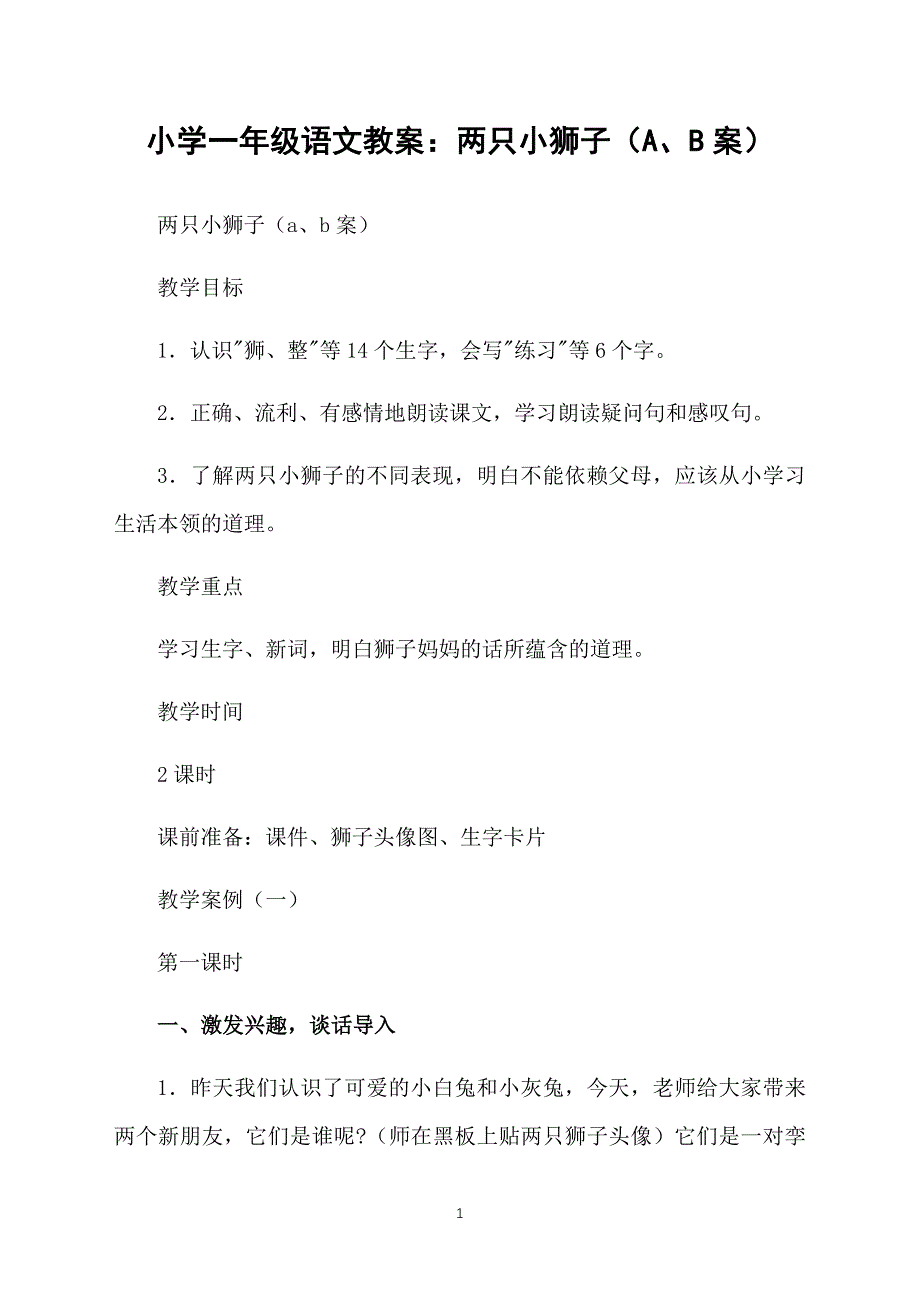 小学一年级语文教案：两只小狮子（A、B 案）

两只小狮子（a、b 案）

教学目标

1．认识"狮、整"等 14 个生字，会写"练习"等 6 个字。

2．正确、流利、有感情地朗读课文，学习朗读疑问句和感叹句。

3．了解两只小狮子的不同表现，明白不能依赖父母，应该从小学习生活本领的道理。

教学重点

学习生字、新词，明白狮子妈妈的话所蕴含的道理。

教学时间

2 课时

课前准备：课件、狮子头像图、生字卡片

教学案例（一）

第一课时

一、激发兴趣，谈话导入

1．昨天我们认识了可爱的小白兔和小灰兔，今天，老师给大家带来两个新朋友，它们是谁呢?（师在黑板上贴两只狮子头像）它们是一对孪

1